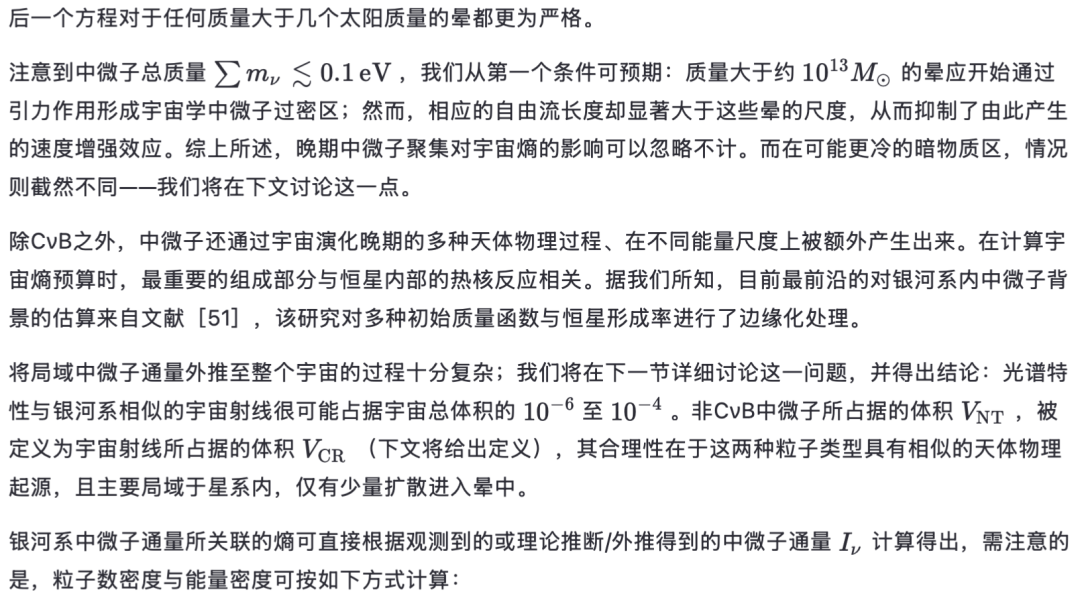 后一个方程对于任何质量大于几个太阳质量的晕都更为严格。

注意到中微子总质量 $\sum m_\nu \lesssim 0.1\,\mathrm{eV}$ ，我们从第一个条件可预期：质量大于约 $10^{13} M_\odot$ 的晕应开始通过引力作用形成宇宙学中微子过密区；然而，相应的自由流长度却显著大于这些晕的尺度，从而抑制了由此产生的速度增强效应。综上所述，晚期中微子聚集对宇宙熵的影响可以忽略不计。而在可能更冷的暗物质区，情况则截然不同——我们将在下文讨论这一点。

除CνB之外，中微子还通过宇宙演化晚期的多种天体物理过程、在不同能量尺度上被额外产生出来。在计算宇宙熵预算时，最重要的组成部分与恒星内部的热核反应相关。据我们所知，目前最前沿的对银河系内中微子背景的估算来自文献［51］，该研究对多种初始质量函数与恒星形成率进行了边缘化处理。

将局域中微子通量外推至整个宇宙的过程十分复杂；我们将在下一节详细讨论这一问题，并得出结论：光谱特性与银河系相似的宇宙射线很可能占据宇宙总体积的 $10^{-6}$ 至 $10^{-4}$ 。非CνB中微子所占据的体积 $V_{\mathrm{NT}}$ ，被定义为宇宙射线所占据的体积 $V_{\mathrm{CR}}$ （下文将给出定义），其合理性在于这两种粒子类型具有相似的天体物理起源，且主要局域于星系内，仅有少量扩散进入晕中。

银河系中微子通量所关联的熵可直接根据观测到的或理论推断/外推得到的中微子通量 $I_\nu$ 计算得出，需注意的是，粒子数密度与能量密度可按如下方式计算：